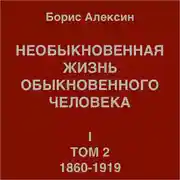 Борис Алексин

НЕОБЫКНОВЕННАЯ ЖИЗНЬ ОБЫКНОВЕННОГО ЧЕЛОВЕКА

I
ТОМ 2
1860-1919